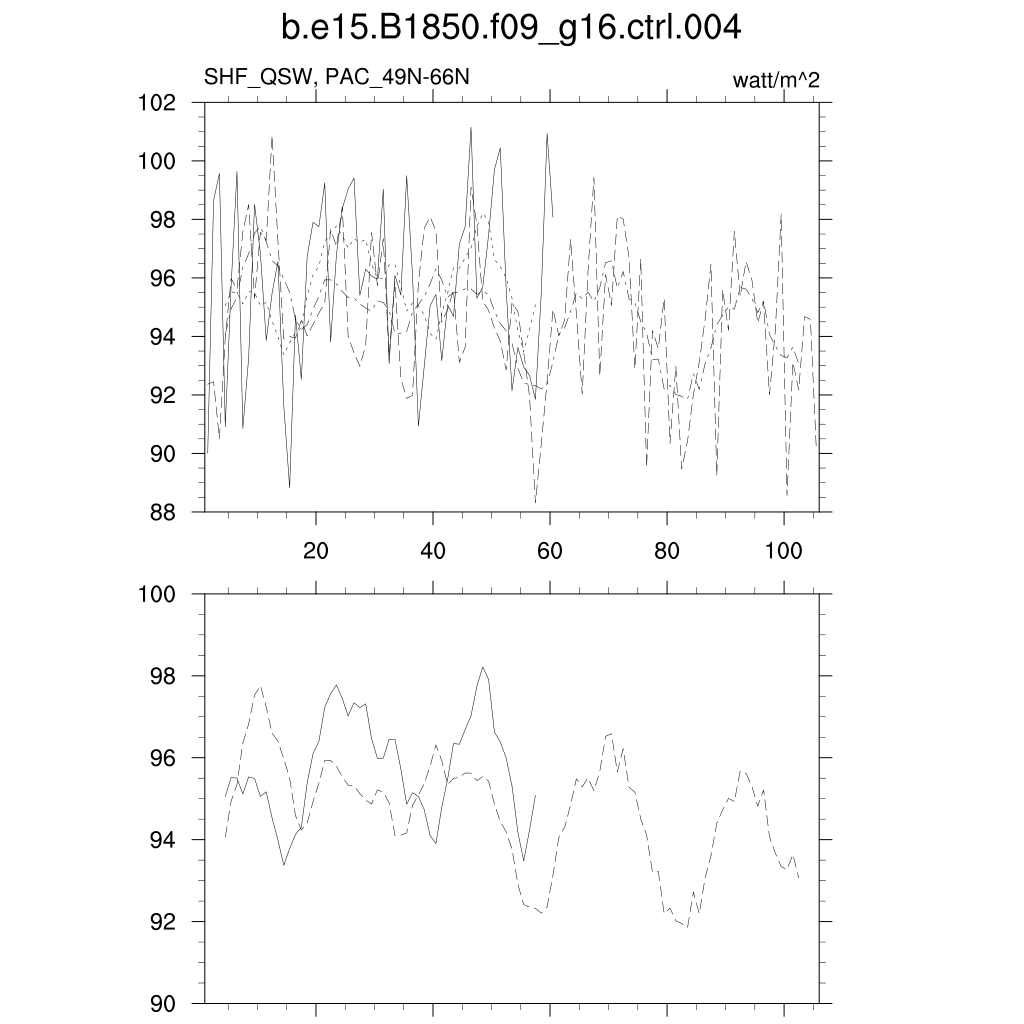 b.e15.B1850.f09_g16.ctrl.004

SHF_QSW, PAC_49N-66N

watt/m^2

102
100
98
96
94
92
90
88

20
40
60
80
100

100
98
96
94
92
90